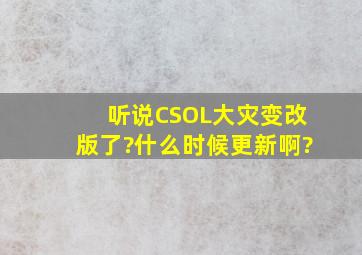 听说CSOL大灾变改版了?什么时候更新啊?